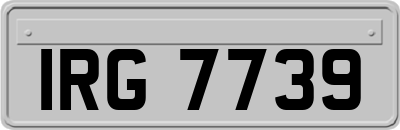 IRG 7739